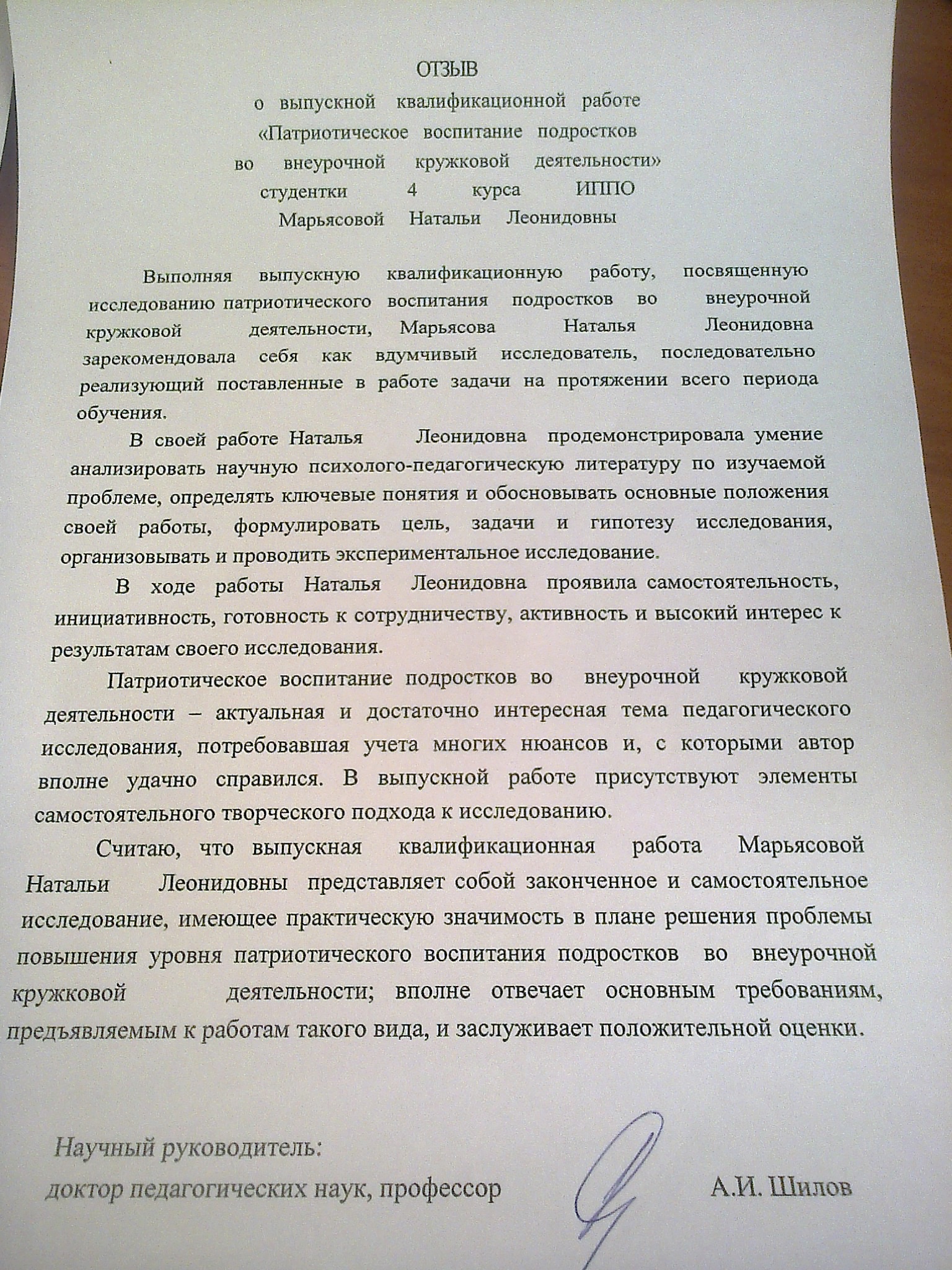 ОТЗЫВ
о выпускной квалификационной работе
«Патриотическое воспитание подростков
во внеурочной кружковой деятельности»
студентки 4 курса ИППО
Марьясовой Натальи Леонидовны

Выполняя выпускную квалификационную работу, посвященную исследованию патриотического воспитания подростков во внеурочной кружковой деятельности, Марьясова Наталья Леонидовна зарекомендовала себя как вдумчивый исследователь, последовательно реализующий поставленные в работе задачи на протяжении всего периода обучения.

В своей работе Наталья Леонидовна продемонстрировала умение анализировать научную психолого-педагогическую литературу по изучаемой проблеме, определять ключевые понятия и обосновывать основные положения своей работы, формулировать цель, задачи и гипотезу исследования, организовывать и проводить экспериментальное исследование.

В ходе работы Наталья Леонидовна проявила самостоятельность, инициативность, готовность к сотрудничеству, активность и высокий интерес к результатам своего исследования.

Патриотическое воспитание подростков во внеурочной кружковой деятельности – актуальная и достаточно интересная тема педагогического исследования, потребовавшая учета многих нюансов и, с которыми автор вполне удачно справился. В выпускной работе присутствуют элементы самостоятельного творческого подхода к исследованию.

Считаю, что выпускная квалификационная работа Марьясовой Натальи Леонидовны представляет собой законченное и самостоятельное исследование, имеющее практическую значимость в плане решения проблемы повышения уровня патриотического воспитания подростков во внеурочной кружковой деятельности; вполне отвечает основным требованиям, предъявляемым к работам такого вида, и заслуживает положительной оценки.

Научный руководитель:
доктор педагогических наук, профессор А.И. Шилов